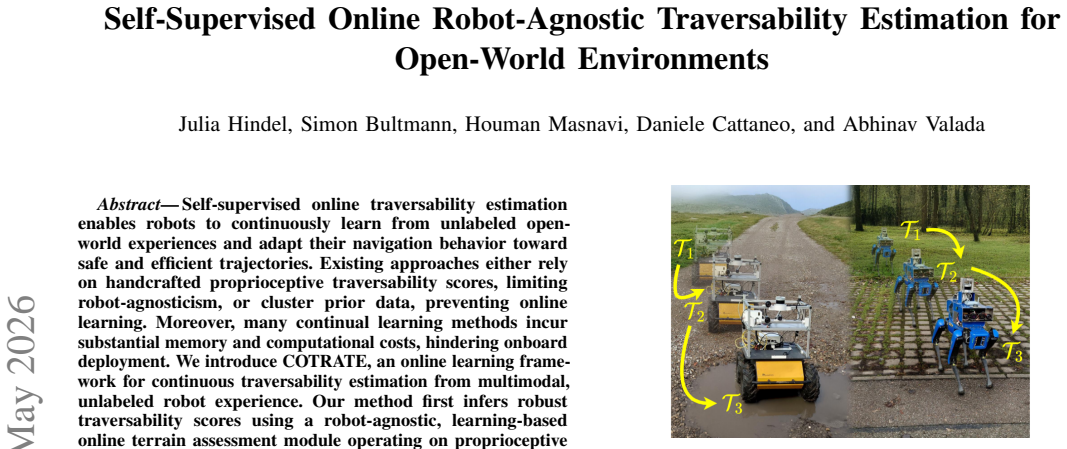 Self-Supervised Online Robot-Agnostic Traversability Estimation for Open-World Environments

Julia Hindel, Simon Bultmann, Houman Masnavi, Daniele Cattaneo, and Abhinav Valada

Abstract— Self-supervised online traversability estimation enables robots to continuously learn from unlabeled open-world experiences and adapt their navigation behavior toward safe and efficient trajectories. Existing approaches either rely on handcrafted proprioceptive traversability scores, limiting robot-agnosticism, or cluster prior data, preventing online learning. Moreover, many continual learning methods incur substantial memory and computational costs, hindering onboard deployment. We introduce COTRATE, an online learning framework for continuous traversability estimation from multimodal, unlabeled robot experience. Our method first infers robust traversability scores using a robot-agnostic, learning-based online terrain assessment module operating on proprioceptive

$\mathcal{T}_1$
$\mathcal{T}_2$
$\mathcal{T}_3$
$\mathcal{T}_1$
$\mathcal{T}_2$
$\mathcal{T}_3$

May 2026